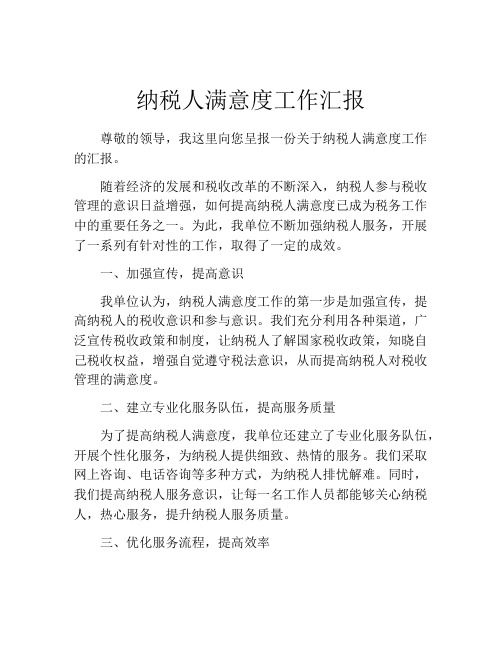 纳税人满意度工作汇报

尊敬的领导，我这里向您呈报一份关于纳税人满意度工作的汇报。

随着经济的发展和税收改革的不断深入，纳税人参与税收管理的意识日益增强，如何提高纳税人满意度已成为税务工作中的重要任务之一。为此，我单位不断加强纳税人服务，开展了一系列有针对性的工作，取得了一定的成效。

一、加强宣传，提高意识

我单位认为，纳税人满意度工作的第一步是加强宣传，提高纳税人的税收意识和参与意识。我们充分利用各种渠道，广泛宣传税收政策和制度，让纳税人了解国家税收政策，知晓自己税收权益，增强自觉遵守税法意识，从而提高纳税人对税收管理的满意度。

二、建立专业化服务队伍，提高服务质量

为了提高纳税人满意度，我单位还建立了专业化服务队伍，开展个性化服务，为纳税人提供细致、热情的服务。我们采取网上咨询、电话咨询等多种方式，为纳税人排忧解难。同时，我们提高纳税人服务意识，让每一名工作人员都能够关心纳税人，热心服务，提升纳税人服务质量。

三、优化服务流程，提高效率